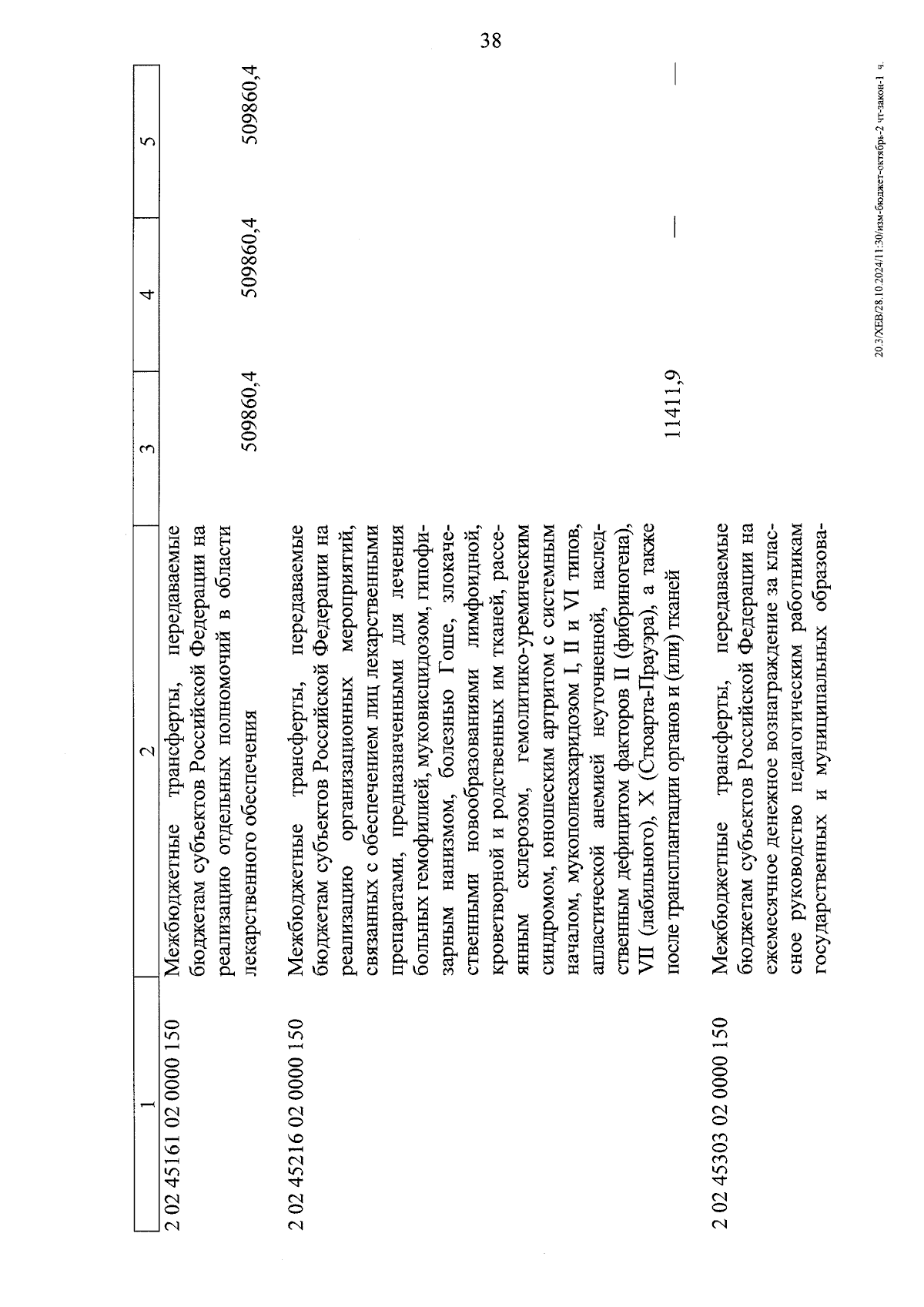 38

| 1 | 2 | 3 | 4 | 5 |
|---|---|---|---|---|
| 2 02 45161 02 0000 150 | Межбюджетные трансферты, передаваемые бюджетам субъектов Российской Федерации на реализацию отдельных полномочий в области лекарственного обеспечения | 509860,4 | 509860,4 | 509860,4 |
| 2 02 45216 02 0000 150 | Межбюджетные трансферты, передаваемые бюджетам субъектов Российской Федерации на реализацию организационных мероприятий, связанных с обеспечением лиц лекарственными препаратами, предназначенными для лечения больных гемофилией, муковисцидозом, гипофизарным нанизмом, болезнью Гоше, злокачественными новообразованиями лимфоидной, кроветворной и родственных им тканей, рассеянным склерозом, гемолитико-уремическим синдромом, юношеским артритом с системным началом, мукополисахаридозом I, II и VI типов, апластической анемией неуточненной, наследственным дефицитом факторов II (фибриногена), VII (лабильного), X (Стюарта-Прауэра), а также после трансплантации органов и (или) тканей | 11411,9 | — | — |
| 2 02 45303 02 0000 150 | Межбюджетные трансферты, передаваемые бюджетам субъектов Российской Федерации на ежемесячное денежное вознаграждение за классное руководство педагогическим работникам государственных и муниципальных образова- | | | |

20.3/ХЕВ/28.10.2024/11:30/изм-бюджет-октябрь-2 чт-закон-1 ч.